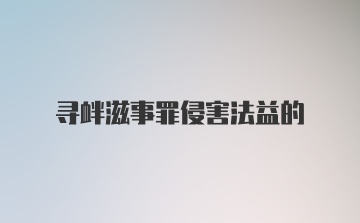 寻衅滋事罪侵害法益的